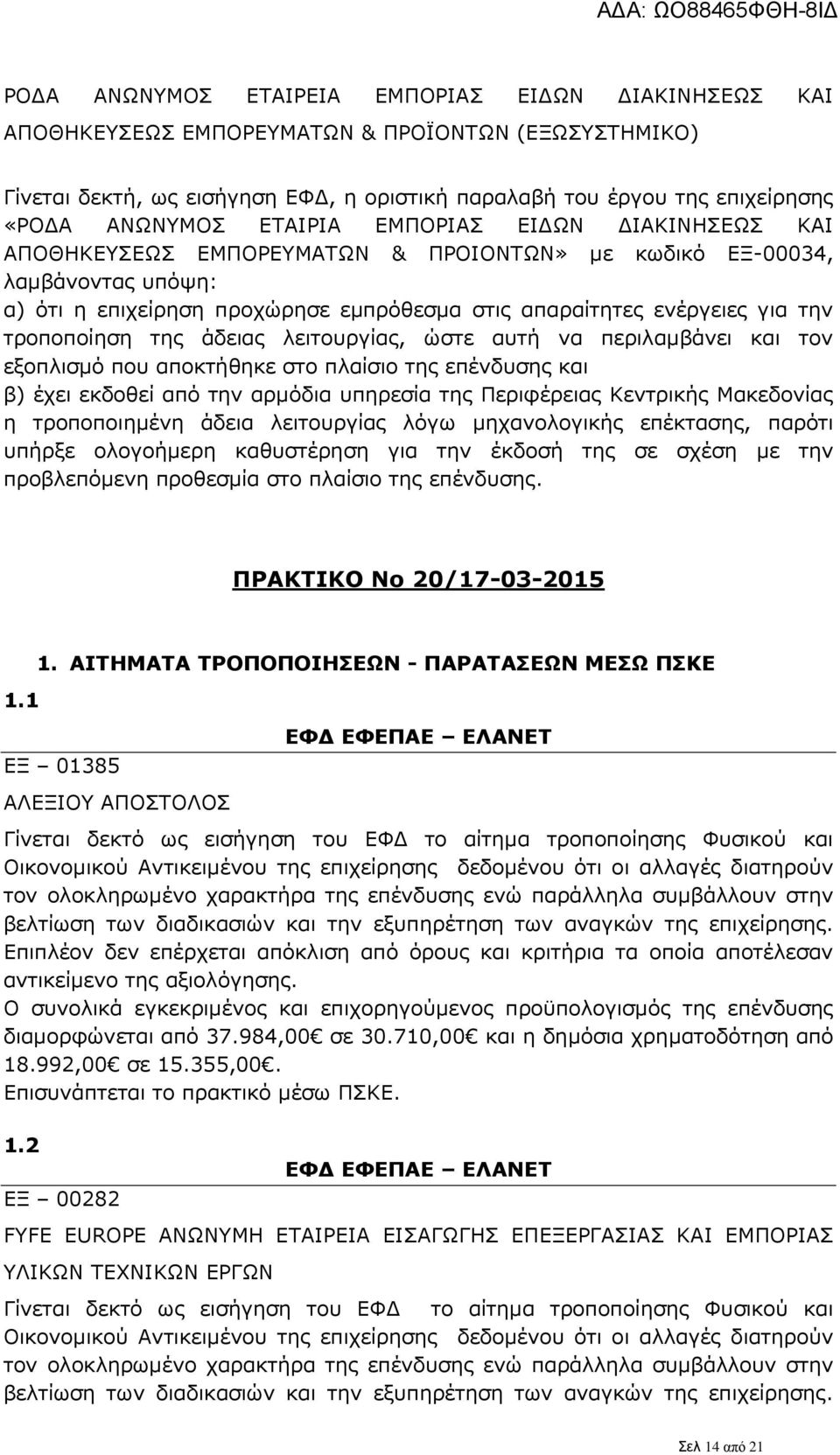 ΑΔΑ: ΩΟ88465ΦΘΗ-8ΙΔ

ΡΟΔΑ ΑΝΩΝΥΜΟΣ ΕΤΑΙΡΕΙΑ ΕΜΠΟΡΙΑΣ ΕΙΔΩΝ ΔΙΑΚΙΝΗΣΕΩΣ ΚΑΙ ΑΠΟΘΗΚΕΥΣΕΩΣ ΕΜΠΟΡΕΥΜΑΤΩΝ & ΠΡΟΪΟΝΤΩΝ (ΕΞΩΣΥΣΤΗΜΙΚΟ)

Γίνεται δεκτή, ως εισήγηση ΕΦΔ, η οριστική παραλαβή του έργου της επιχείρησης «ΡΟΔΑ ΑΝΩΝΥΜΟΣ ΕΤΑΙΡΙΑ ΕΜΠΟΡΙΑΣ ΕΙΔΩΝ ΔΙΑΚΙΝΗΣΕΩΣ ΚΑΙ ΑΠΟΘΗΚΕΥΣΕΩΣ ΕΜΠΟΡΕΥΜΑΤΩΝ & ΠΡΟΙΟΝΤΩΝ» με κωδικό ΕΞ-00034, λαμβάνοντας υπόψη:
α) ότι η επιχείρηση προχώρησε εμπρόθεσμα στις απαραίτητες ενέργειες για την τροποποίηση της άδειας λειτουργίας, ώστε αυτή να περιλαμβάνει και τον εξοπλισμό που αποκτήθηκε στο πλαίσιο της επένδυσης και
β) έχει εκδοθεί από την αρμόδια υπηρεσία της Περιφέρειας Κεντρικής Μακεδονίας η τροποποιημένη άδεια λειτουργίας λόγω μηχανολογικής επέκτασης, παρότι υπήρξε ολογοήμερη καθυστέρηση για την έκδοσή της σε σχέση με την προβλεπόμενη προθεσμία στο πλαίσιο της επένδυσης.

ΠΡΑΚΤΙΚΟ Νο 20/17-03-2015

1. ΑΙΤΗΜΑΤΑ ΤΡΟΠΟΠΟΙΗΣΕΩΝ - ΠΑΡΑΤΑΣΕΩΝ ΜΕΣΩ ΠΣΚΕ

1.1

ΕΦΔ ΕΦΕΠΑΕ – ΕΛΑΝΕΤ

ΕΞ – 01385

ΑΛΕΞΙΟΥ ΑΠΟΣΤΟΛΟΣ

Γίνεται δεκτό ως εισήγηση του ΕΦΔ το αίτημα τροποποίησης Φυσικού και Οικονομικού Αντικειμένου της επιχείρησης δεδομένου ότι οι αλλαγές διατηρούν τον ολοκληρωμένο χαρακτήρα της επένδυσης ενώ παράλληλα συμβάλλουν στην βελτίωση των διαδικασιών και την εξυπηρέτηση των αναγκών της επιχείρησης. Επιπλέον δεν επέρχεται απόκλιση από όρους και κριτήρια τα οποία αποτέλεσαν αντικείμενο της αξιολόγησης.
Ο συνολικά εγκεκριμένος και επιχορηγούμενος προϋπολογισμός της επένδυσης διαμορφώνεται από 37.984,00€ σε 30.710,00€ και η δημόσια χρηματοδότηση από 18.992,00€ σε 15.355,00€.
Επισυνάπτεται το πρακτικό μέσω ΠΣΚΕ.

1.2

ΕΦΔ ΕΦΕΠΑΕ – ΕΛΑΝΕΤ

ΕΞ – 00282

FYFE EUROPE ΑΝΩΝΥΜΗ ΕΤΑΙΡΕΙΑ ΕΙΣΑΓΩΓΗΣ ΕΠΕΞΕΡΓΑΣΙΑΣ ΚΑΙ ΕΜΠΟΡΙΑΣ ΥΛΙΚΩΝ ΤΕΧΝΙΚΩΝ ΕΡΓΩΝ

Γίνεται δεκτό ως εισήγηση του ΕΦΔ το αίτημα τροποποίησης Φυσικού και Οικονομικού Αντικειμένου της επιχείρησης δεδομένου ότι οι αλλαγές διατηρούν τον ολοκληρωμένο χαρακτήρα της επένδυσης ενώ παράλληλα συμβάλλουν στην βελτίωση των διαδικασιών και την εξυπηρέτηση των αναγκών της επιχείρησης.

Σελ 14 από 21